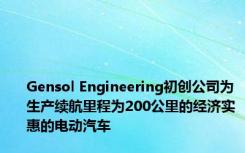 Gensol Engineering初创公司为生产续航里程为200公里的经济实惠的电动汽车